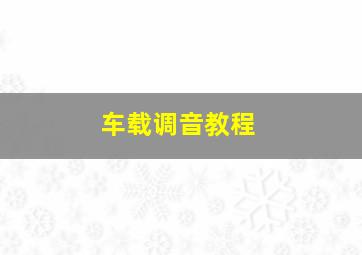 车载调音教程